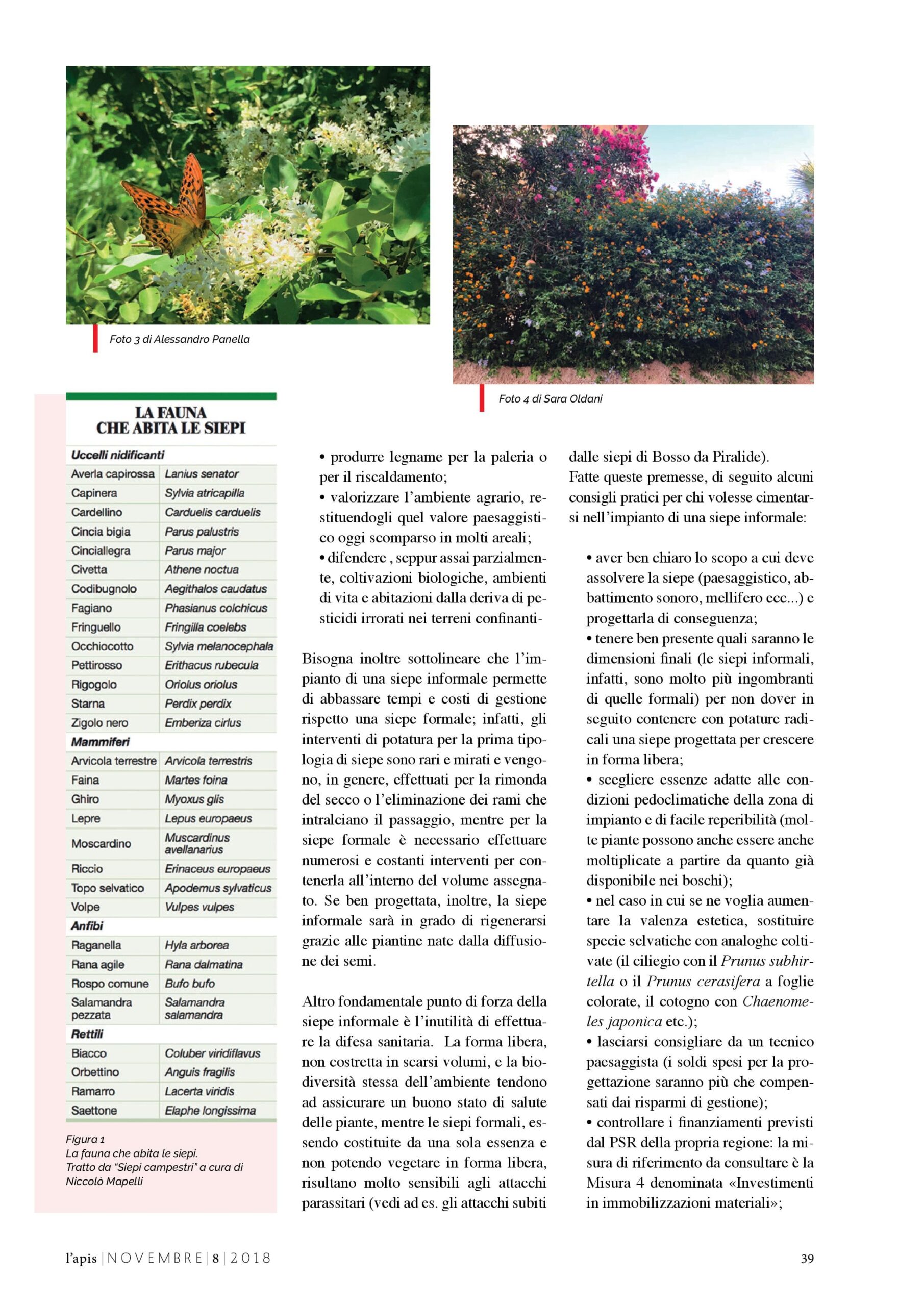 Foto 3 di Alessandro Panella

Foto 4 di Sara Oldani

LA FAUNA CHE ABITA LE SIEPI

| Uccelli nidificanti | |
|---|---|
| Averla capirossa | Lanius senator |
| Capinera | Sylvia atricapilla |
| Cardellino | Carduelis carduelis |
| Cincia bigia | Parus palustris |
| Cinciallegra | Parus major |
| Civetta | Athene noctua |
| Codibugnolo | Aegithalos caudatus |
| Fagiano | Phasianus colchicus |
| Fringuello | Fringilla coelebs |
| Occhiocotto | Sylvia melanocephala |
| Pettirosso | Erithacus rubecula |
| Rigogolo | Oriolus oriolus |
| Starna | Perdix perdix |
| Zigolo nero | Emberiza cirlus |
| Mammiferi | |
| Arvicola terrestre | Arvicola terrestris |
| Faina | Martes foina |
| Ghiro | Myoxus glis |
| Lepre | Lepus europaeus |
| Moscardino | Muscardinus avellanarius |
| Riccio | Erinaceus europaeus |
| Topo selvatico | Apodemus sylvaticus |
| Volpe | Vulpes vulpes |
| Anfibi | |
| Raganella | Hyla arborea |
| Rana agile | Rana dalmatina |
| Rospo comune | Bufo bufo |
| Salamandra pezzata | Salamandra salamandra |
| Rettili | |
| Biacco | Coluber viridiflavus |
| Orbettino | Anguis fragilis |
| Ramarro | Lacerta viridis |
| Saettone | Elaphe longissima |

Figura 1
La fauna che abita le siepi.
Tratto da "Siepi campestri" a cura di Niccolò Mapelli

• produrre legname per la paleria o per il riscaldamento;
• valorizzare l'ambiente agrario, restituendogli quel valore paesaggistico oggi scomparso in molti areali;
• difendere , seppur assai parzialmente, coltivazioni biologiche, ambienti di vita e abitazioni dalla deriva di pesticidi irrorati nei terreni confinanti-

Bisogna inoltre sottolineare che l'impianto di una siepe informale permette di abbassare tempi e costi di gestione rispetto una siepe formale; infatti, gli interventi di potatura per la prima tipologia di siepe sono rari e mirati e vengono, in genere, effettuati per la rimonda del secco o l'eliminazione dei rami che intralciano il passaggio, mentre per la siepe formale è necessario effettuare numerosi e costanti interventi per contenerla all'interno del volume assegnato. Se ben progettata, inoltre, la siepe informale sarà in grado di rigenerarsi grazie alle piantine nate dalla diffusione dei semi.

Altro fondamentale punto di forza della siepe informale è l'inutilità di effettuare la difesa sanitaria. La forma libera, non costretta in scarsi volumi, e la biodiversità stessa dell'ambiente tendono ad assicurare un buono stato di salute delle piante, mentre le siepi formali, essendo costituite da una sola essenza e non potendo vegetare in forma libera, risultano molto sensibili agli attacchi parassitari (vedi ad es. gli attacchi subiti dalle siepi di Bosso da Piralide).
Fatte queste premesse, di seguito alcuni consigli pratici per chi volesse cimentarsi nell'impianto di una siepe informale:

• aver ben chiaro lo scopo a cui deve assolvere la siepe (paesaggistico, abbattimento sonoro, mellifero ecc...) e progettarla di conseguenza;
• tenere ben presente quali saranno le dimensioni finali (le siepi informali, infatti, sono molto più ingombranti di quelle formali) per non dover in seguito contenere con potature radicali una siepe progettata per crescere in forma libera;
• scegliere essenze adatte alle condizioni pedoclimatiche della zona di impianto e di facile reperibilità (molte piante possono anche essere anche moltiplicate a partire da quanto già disponibile nei boschi);
• nel caso in cui se ne voglia aumentare la valenza estetica, sostituire specie selvatiche con analoghe coltivate (il ciliegio con il Prunus subhirtella o il Prunus cerasifera a foglie colorate, il cotogno con Chaenomeles japonica etc.);
• lasciarsi consigliare da un tecnico paesaggista (i soldi spesi per la progettazione saranno più che compensati dai risparmi di gestione);
• controllare i finanziamenti previsti dal PSR della propria regione: la misura di riferimento da consultare è la Misura 4 denominata «Investimenti in immobilizzazioni materiali»;

l'apis | NOVEMBRE | 8 | 2018 39